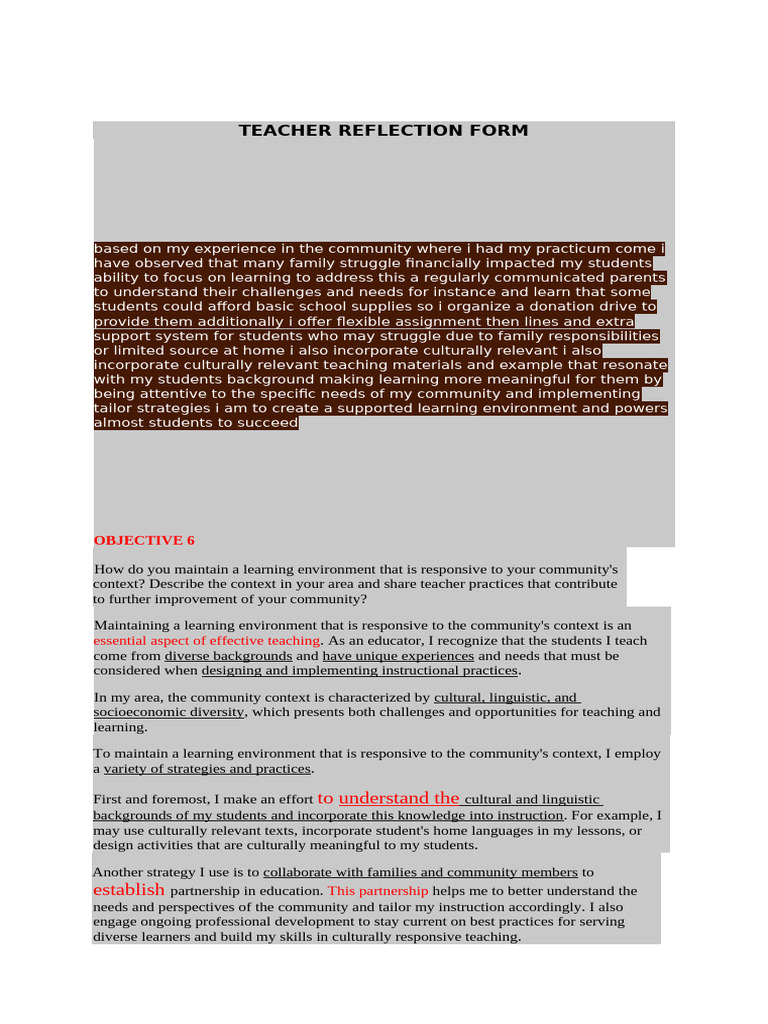 TEACHER REFLECTION FORM

based on my experience in the community where i had my practicum come i have observed that many family struggle financially impacted my students ability to focus on learning to address this a regularly communicated parents to understand their challenges and needs for instance and learn that some students could afford basic school supplies so i organize a donation drive to provide them additionally i offer flexible assignment then lines and extra support system for students who may struggle due to family responsibilities or limited source at home i also incorporate culturally relevant i also incorporate culturally relevant teaching materials and example that resonate with my students background making learning more meaningful for them by being attentive to the specific needs of my community and implementing tailor strategies i am to create a supported learning environment and powers almost students to succeed

OBJECTIVE 6

How do you maintain a learning environment that is responsive to your community's context? Describe the context in your area and share teacher practices that contribute to further improvement of your community?

Maintaining a learning environment that is responsive to the community's context is an essential aspect of effective teaching. As an educator, I recognize that the students I teach come from diverse backgrounds and have unique experiences and needs that must be considered when designing and implementing instructional practices.

In my area, the community context is characterized by cultural, linguistic, and socioeconomic diversity, which presents both challenges and opportunities for teaching and learning.

To maintain a learning environment that is responsive to the community's context, I employ a variety of strategies and practices.

First and foremost, I make an effort to understand the cultural and linguistic backgrounds of my students and incorporate this knowledge into instruction. For example, I may use culturally relevant texts, incorporate student's home languages in my lessons, or design activities that are culturally meaningful to my students.

Another strategy I use is to collaborate with families and community members to establish partnership in education. This partnership helps me to better understand the needs and perspectives of the community and tailor my instruction accordingly. I also engage ongoing professional development to stay current on best practices for serving diverse learners and build my skills in culturally responsive teaching.